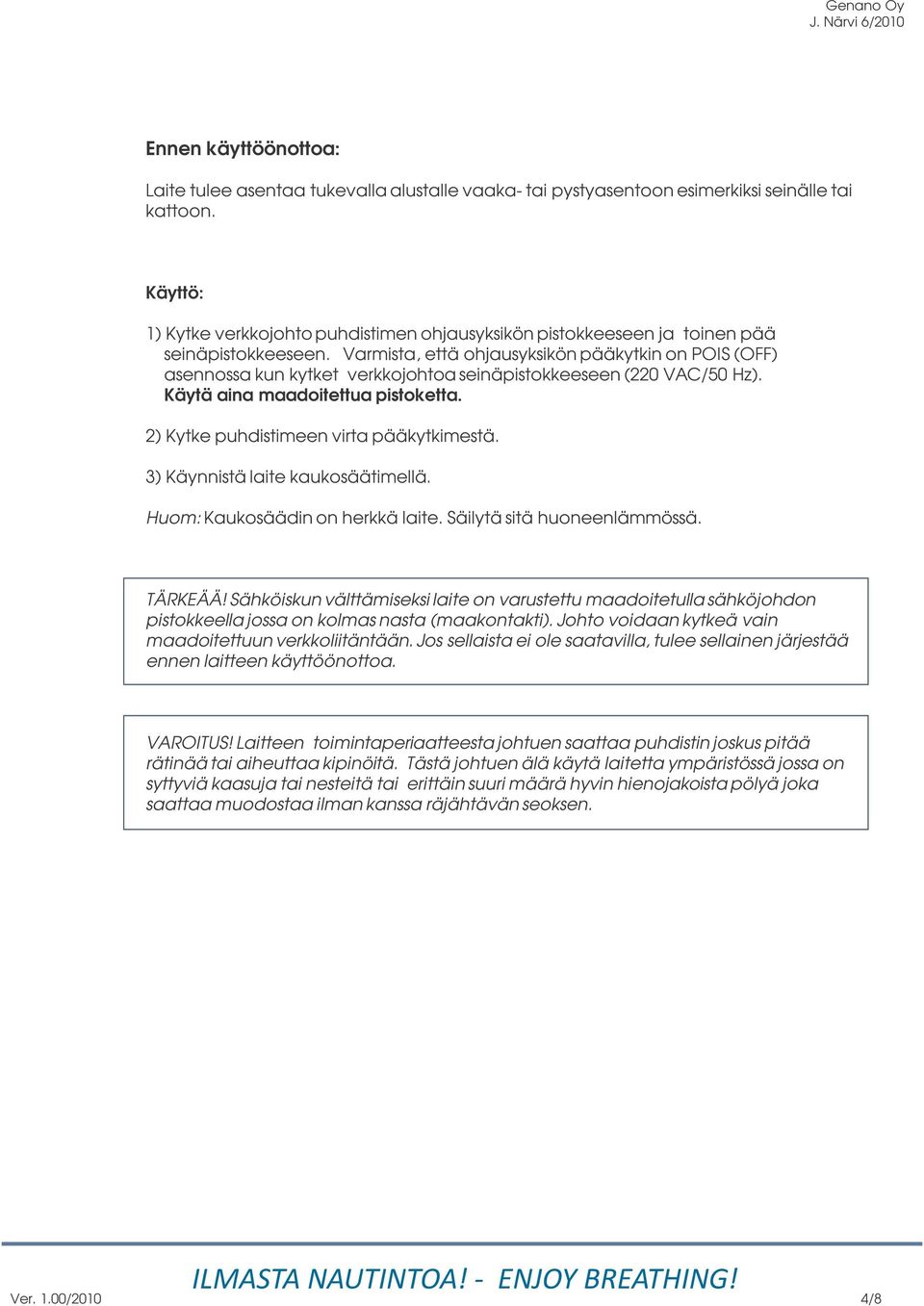 Genano Oy
J. Närvi 6/2010

Ennen käyttöönottoa:

Laite tulee asentaa tukevalla alustalle vaaka- tai pystyasentoon esimerkiksi seinälle tai kattoon.

Käyttö:

1) Kytke verkkojohto puhdistimen ohjausyksikön pistokkeeseen ja toinen pää seinäpistokkeeseen. Varmista, että ohjausyksikön pääkytkin on POIS (OFF) asennossa kun kytket verkkojohtoa seinäpistokkeeseen (220 VAC/50 Hz). Käytä aina maadoitettua pistoketta.

2) Kytke puhdistimeen virta pääkytkimestä.

3) Käynnistä laite kaukosäätimellä.

Huom: Kaukosäädin on herkkä laite. Säilytä sitä huoneenlämmössä.

TÄRKEÄÄ! Sähköiskun välttämiseksi laite on varustettu maadoitetulla sähköjohdon pistokkeella jossa on kolmas nasta (maakontakti). Johto voidaan kytkeä vain maadoitettuun verkkoliitäntään. Jos sellaista ei ole saatavilla, tulee sellainen järjestää ennen laitteen käyttöönottoa.

VAROITUS! Laitteen toimintaperiaatteesta johtuen saattaa puhdistin joskus pitää rätinää tai aiheuttaa kipinöitä. Tästä johtuen älä käytä laitetta ympäristössä jossa on syttyviä kaasuja tai nesteitä tai erittäin suuri määrä hyvin hienojakoista pölyä joka saattaa muodostaa ilman kanssa räjähtävän seoksen.

Ver. 1.00/2010
ILMASTA NAUTINTOA! - ENJOY BREATHING!
4/8